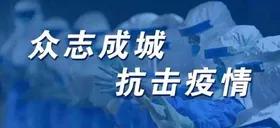 众志成城
抗击疫情